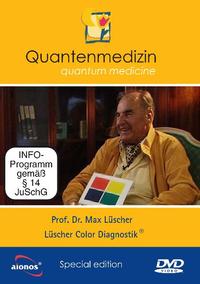 Quantenmedizin
quantum medicine

INFO-Programm gemäß § 14 JuSchG

Prof. Dr. Max Lüscher
Lüscher Color Diagnostik®

aionos®
Special edition
DVD VIDEO